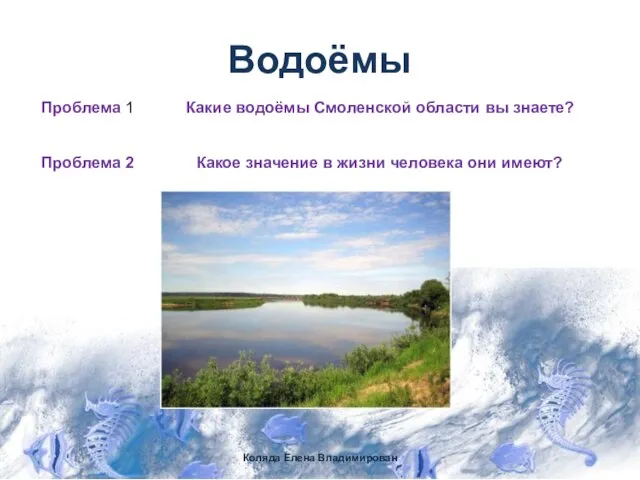 Водоёмы

Проблема 1 Какие водоёмы Смоленской области вы знаете?

Проблема 2 Какое значение в жизни человека они имеют?

Коляда Елена Владимирован